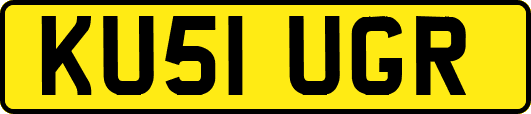 KU51 UGR